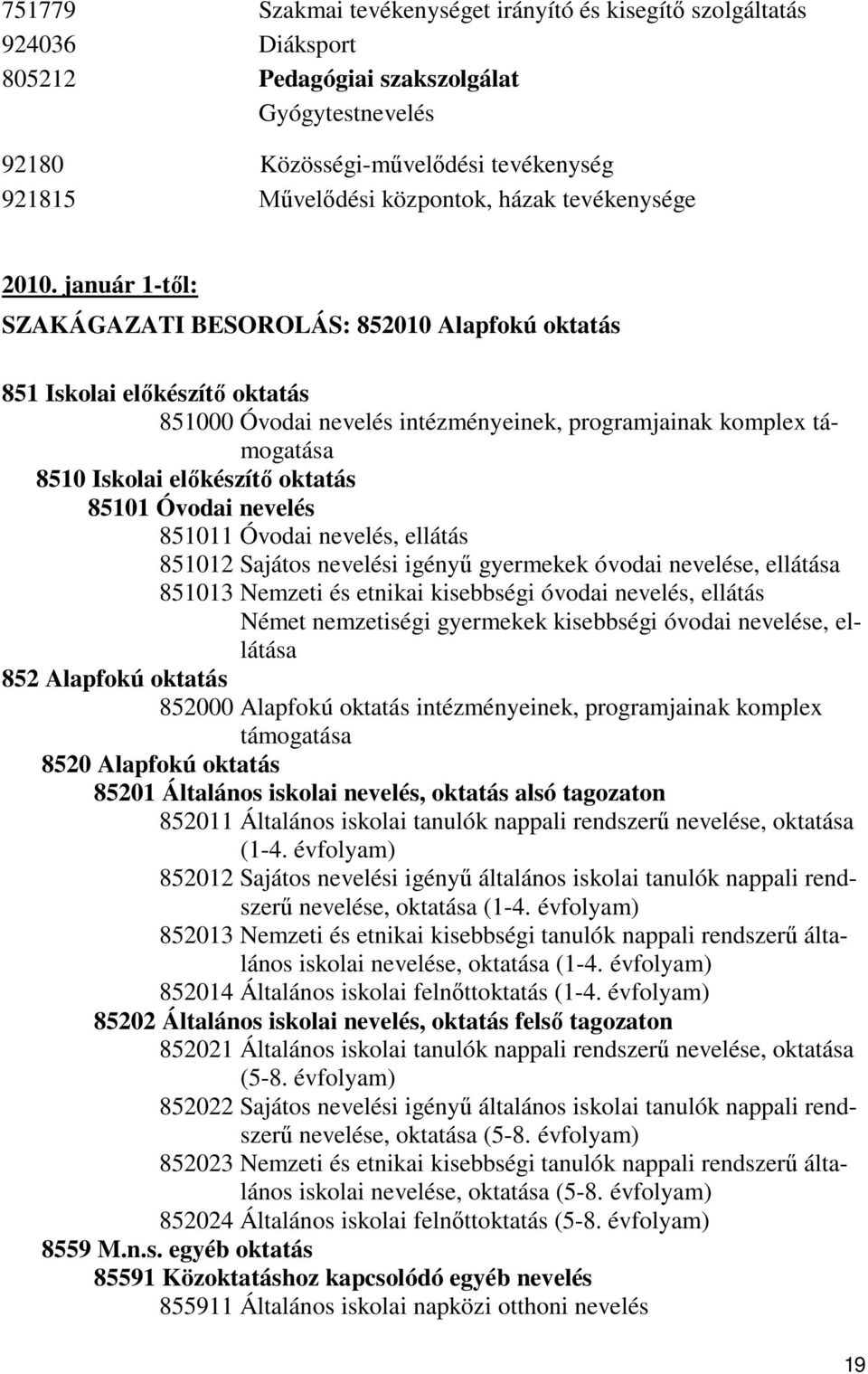 751779 Szakmai tevékenységet irányító és kisegítő szolgáltatás
924036 Diáksport
805212 Pedagógiai szakszolgálat
Gyógytestnevelés

92180 Közösségi-művelődési tevékenység
921815 Művelődési központok, házak tevékenysége

2010. január 1-től:
SZAKÁGAZATI BESOROLÁS: 852010 Alapfokú oktatás

851 Iskolai előkészítő oktatás
851000 Óvodai nevelés intézményeinek, programjainak komplex támogatása
8510 Iskolai előkészítő oktatás
85101 Óvodai nevelés
851011 Óvodai nevelés, ellátás
851012 Sajátos nevelési igényű gyermekek óvodai nevelése, ellátása
851013 Nemzeti és etnikai kisebbségi óvodai nevelés, ellátás
Német nemzetiségi gyermekek kisebbségi óvodai nevelése, ellátása
852 Alapfokú oktatás
852000 Alapfokú oktatás intézményeinek, programjainak komplex támogatása
8520 Alapfokú oktatás
85201 Általános iskolai nevelés, oktatás alsó tagozaton
852011 Általános iskolai tanulók nappali rendszerű nevelése, oktatása (1-4. évfolyam)
852012 Sajátos nevelési igényű általános iskolai tanulók nappali rendszerű nevelése, oktatása (1-4. évfolyam)
852013 Nemzeti és etnikai kisebbségi tanulók nappali rendszerű általános iskolai nevelése, oktatása (1-4. évfolyam)
852014 Általános iskolai felnőttoktatás (1-4. évfolyam)
85202 Általános iskolai nevelés, oktatás felső tagozaton
852021 Általános iskolai tanulók nappali rendszerű nevelése, oktatása (5-8. évfolyam)
852022 Sajátos nevelési igényű általános iskolai tanulók nappali rendszerű nevelése, oktatása (5-8. évfolyam)
852023 Nemzeti és etnikai kisebbségi tanulók nappali rendszerű általános iskolai nevelése, oktatása (5-8. évfolyam)
852024 Általános iskolai felnőttoktatás (5-8. évfolyam)
8559 M.n.s. egyéb oktatás
85591 Közoktatáshoz kapcsolódó egyéb nevelés
855911 Általános iskolai napközi otthoni nevelés

19